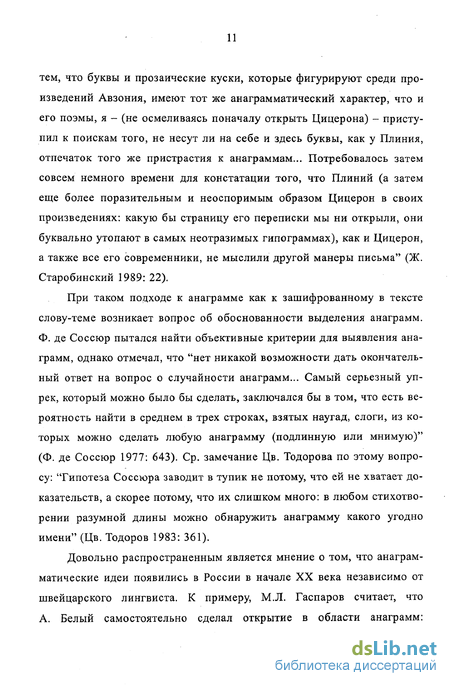 11

тем, что буквы и прозаические куски, которые фигурируют среди произведений Авзония, имеют тот же анаграмматический характер, что и его поэмы, я – (не осмеливаясь поначалу открыть Цицерона) – приступил к поискам того, не несут ли на себе и здесь буквы, как у Плиния, отпечаток того же пристрастия к анаграммам... Потребовалось затем совсем немного времени для констатации того, что Плиний (а затем еще более поразительным и неоспоримым образом Цицерон в своих произведениях: какую бы страницу его переписки мы ни открыли, они буквально утопают в самых неотразимых гипограммах), как и Цицерон, а также все его современники, не мыслили другой манеры письма" (Ж. Старобинский 1989: 22).

При таком подходе к анаграмме как к зашифрованному в тексте слову-теме возникает вопрос об обоснованности выделения анаграмм. Ф. де Соссюр пытался найти объективные критерии для выявления анаграмм, однако отмечал, что "нет никакой возможности дать окончательный ответ на вопрос о случайности анаграмм... Самый серьезный упрек, который можно было бы сделать, заключался бы в том, что есть вероятность найти в среднем в трех строках, взятых наугад, слоги, из которых можно сделать любую анаграмму (подлинную или мнимую)" (Ф. де Соссюр 1977: 643). Ср. замечание Цв. Тодорова по этому вопросу: "Гипотеза Соссюра заводит в тупик не потому, что ей не хватает доказательств, а скорее потому, что их слишком много: в любом стихотворении разумной длины можно обнаружить анаграмму какого угодно имени" (Цв. Тодоров 1983: 361).

Довольно распространенным является мнение о том, что анаграмматические идеи появились в России в начале XX века независимо от швейцарского лингвиста. К примеру, М.Л. Гаспаров считает, что А. Белый самостоятельно сделал открытие в области анаграмм:

dsLib.net
библиотека диссертаций